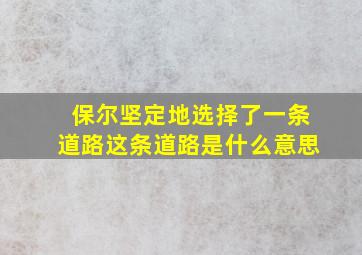 保尔坚定地选择了一条道路这条道路是什么意思